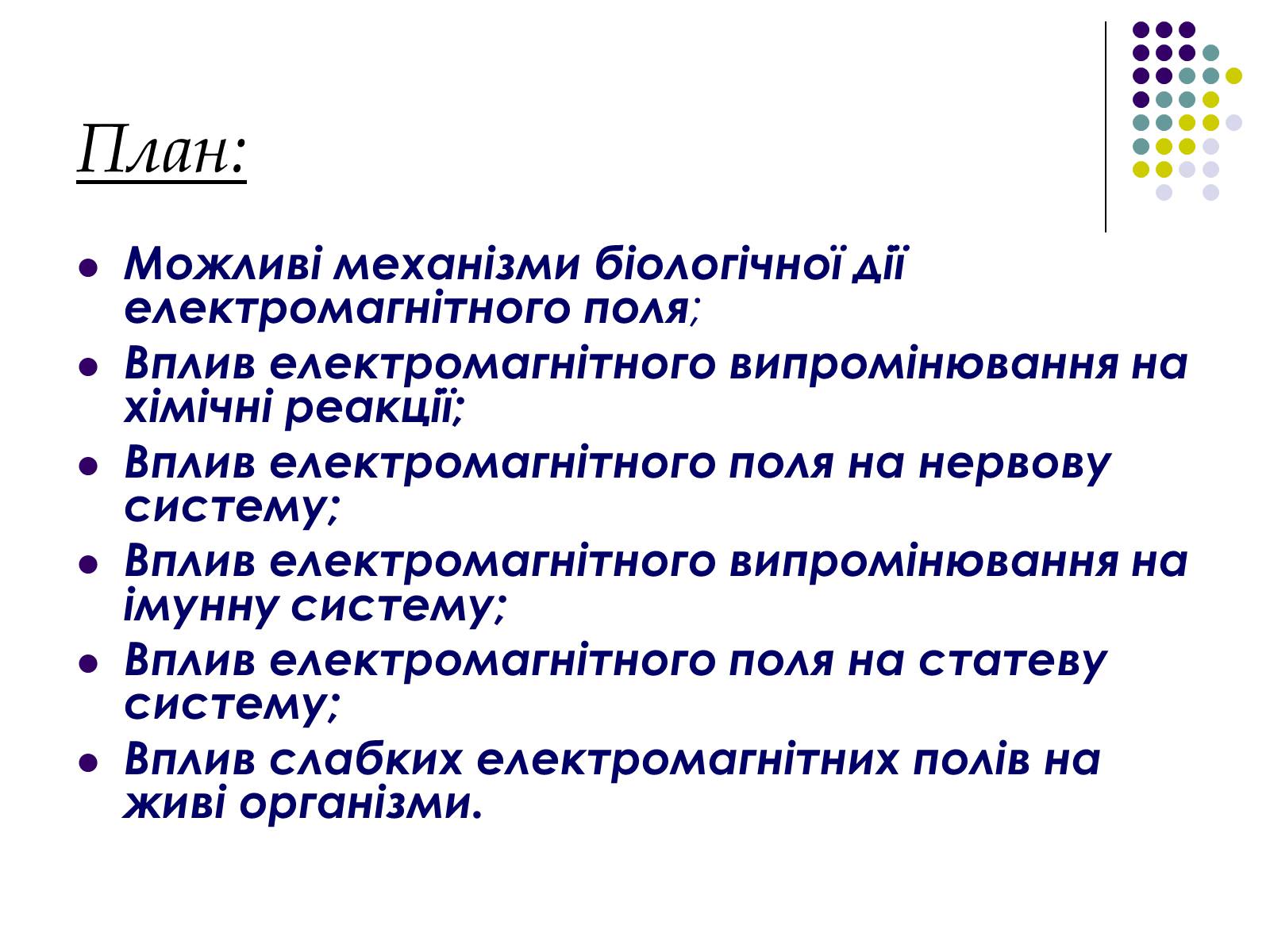 План:

- Можливі механізми біологічної дії електромагнітного поля;
- Вплив електромагнітного випромінювання на хімічні реакції;
- Вплив електромагнітного поля на нервову систему;
- Вплив електромагнітного випромінювання на імунну систему;
- Вплив електромагнітного поля на статеву систему;
- Вплив слабких електромагнітних полів на живі організми.